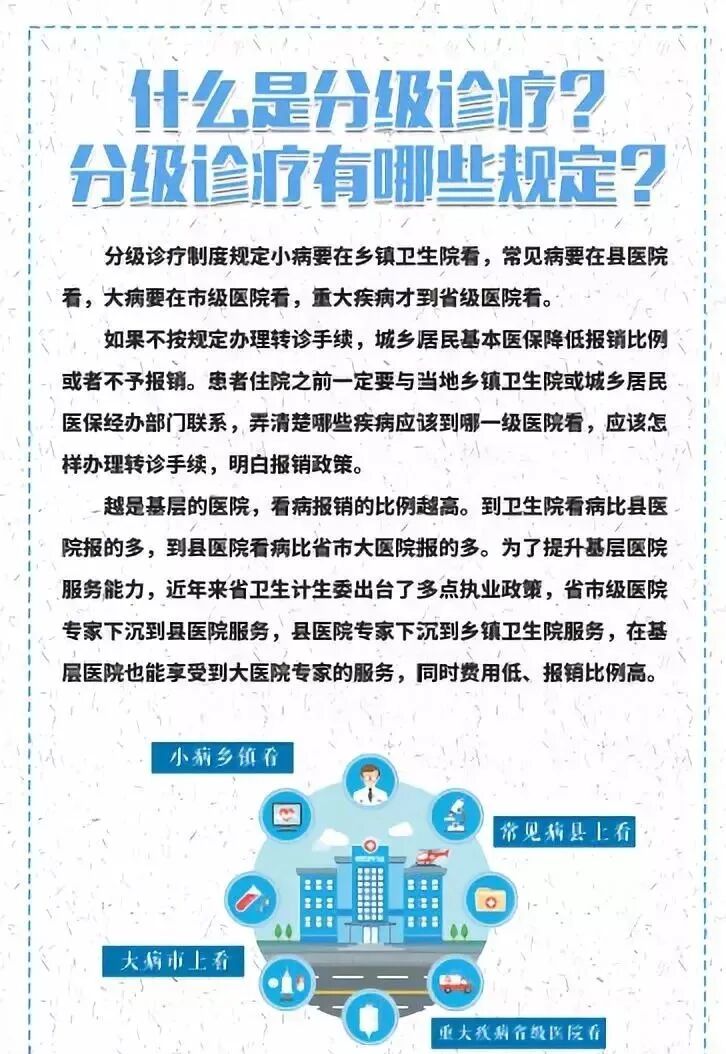 什么是分级诊疗？
分级诊疗有哪些规定？

分级诊疗制度规定小病要在乡镇卫生院看，常见病要在县医院看，大病要在市级医院看，重大疾病才到省级医院看。

如果不按规定办理转诊手续，城乡居民基本医保降低报销比例或者不予报销。患者住院之前一定要与当地乡镇卫生院或城乡居民医保经办部门联系，弄清楚哪些疾病应该到哪一级医院看，应该怎样办理转诊手续，明白报销政策。

越是基层的医院，看病报销的比例越高。到卫生院看病比县医院报的多，到县医院看病比省市大医院报的多。为了提升基层医院服务能力，近年来省卫生计生委出台了多点执业政策，省市级医院专家下沉到县医院服务，县医院专家下沉到乡镇卫生院服务，在基层医院也能享受到大医院专家的服务，同时费用低、报销比例高。

小病乡镇看

常见病县上看

大病市上看

重大疾病省级医院看